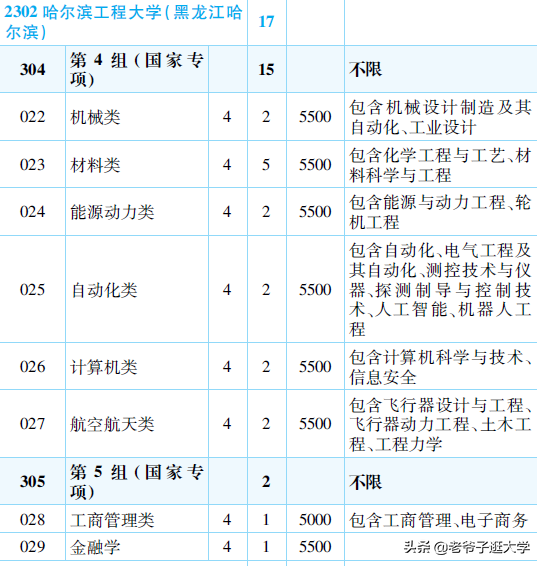 | 2302 哈尔滨工程大学(黑龙江哈尔滨) | | | 17 | | |
|---|---|---|---|---|---|
| 304 | 第 4 组(国家专项) | | 15 | | 不限 |
| 022 | 机械类 | 4 | 2 | 5500 | 包含机械设计制造及其自动化、工业设计 |
| 023 | 材料类 | 4 | 5 | 5500 | 包含化学工程与工艺、材料科学与工程 |
| 024 | 能源动力类 | 4 | 2 | 5500 | 包含能源与动力工程、轮机工程 |
| 025 | 自动化类 | 4 | 2 | 5500 | 包含自动化、电气工程及其自动化、测控技术与仪器、探测制导与控制技术、人工智能、机器人工程 |
| 026 | 计算机类 | 4 | 2 | 5500 | 包含计算机科学与技术、信息安全 |
| 027 | 航空航天类 | 4 | 2 | 5500 | 包含飞行器设计与工程、飞行器动力工程、土木工程、工程力学 |
| 305 | 第 5 组(国家专项) | | 2 | | 不限 |
| 028 | 工商管理类 | 4 | 1 | 5000 | 包含工商管理、电子商务 |
| 029 | 金融学 | 4 | 1 | 5500 | |

头条 @老爷子逛大学